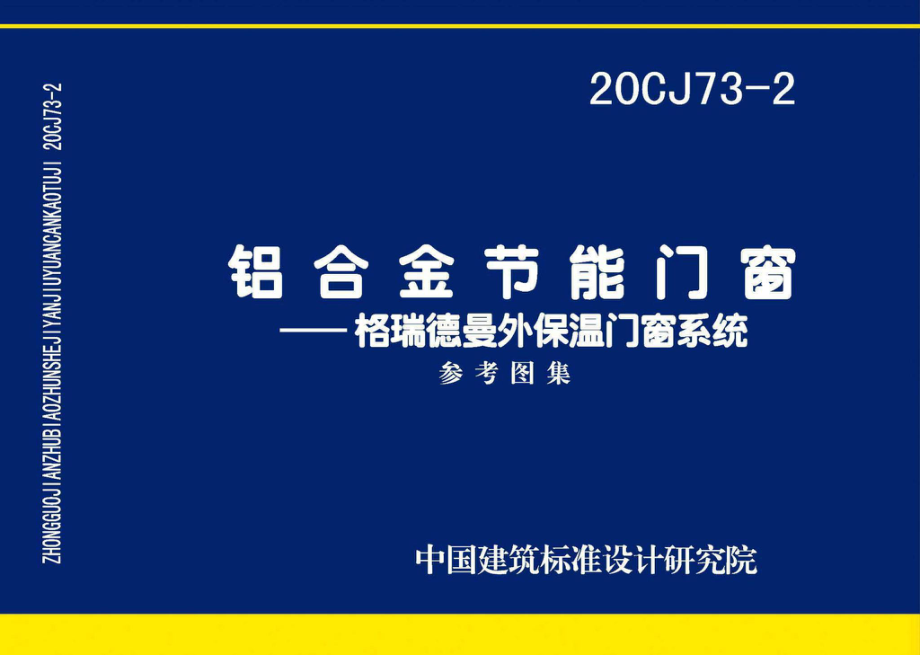 ZHONGGUOJIANZHUBIAOZHUNSHEJIYANJIUYUANCANKAOTUJI 20CJ73-2

20CJ73-2

铝合金节能门窗

——格瑞德曼外保温门窗系统

参考图集

中国建筑标准设计研究院